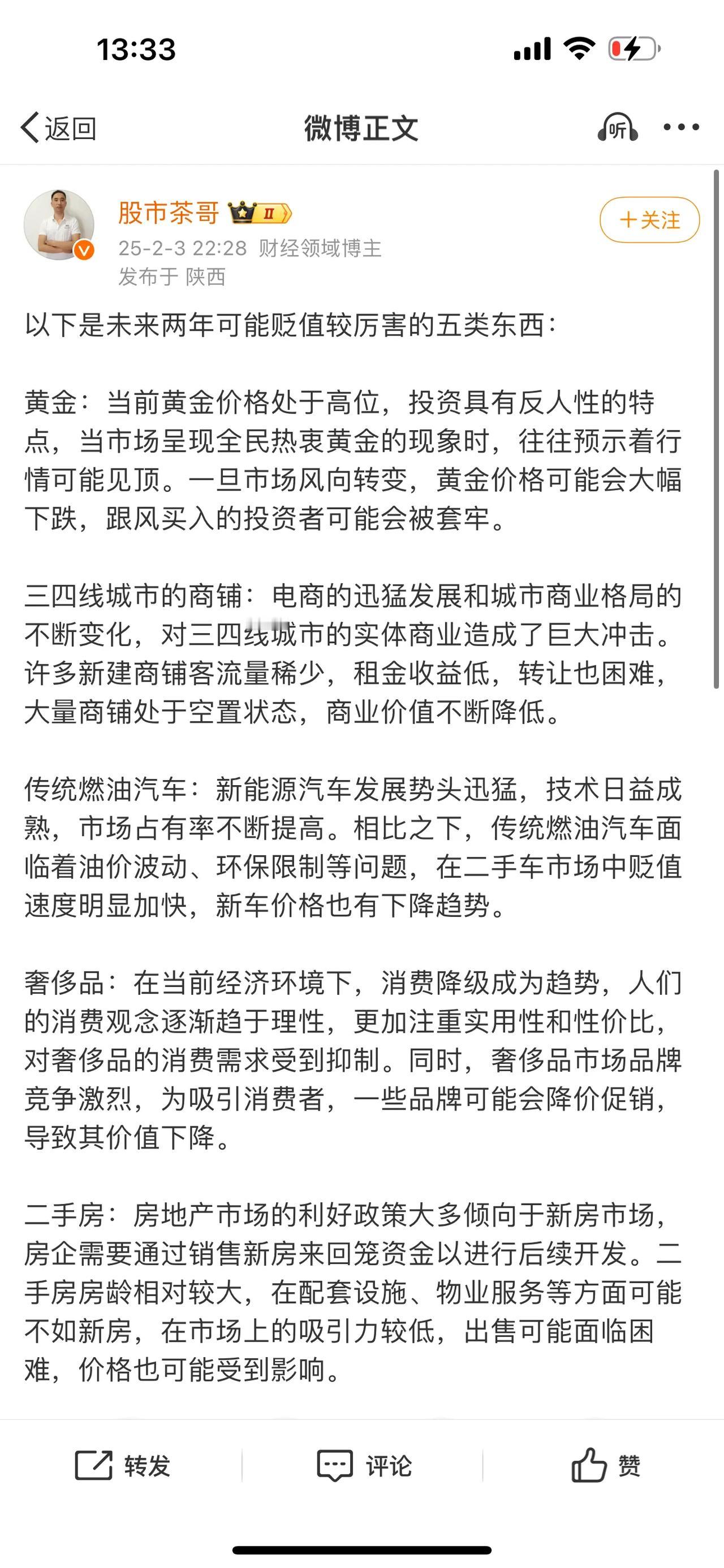 13:33

返回

微博正文

听

股市茶哥 II

+关注

25-2-3 22:28 财经领域博主

发布于 陕西

以下是未来两年可能贬值较厉害的五类东西：

黄金：当前黄金价格处于高位，投资具有反人性的特点，当市场呈现全民热衷黄金的现象时，往往预示着行情可能见顶。一旦市场风向转变，黄金价格可能会大幅下跌，跟风买入的投资者可能会被套牢。

三四线城市的商铺：电商的迅猛发展和城市商业格局的不断变化，对三四线城市的实体商业造成了巨大冲击。许多新建商铺客流量稀少，租金收益低，转让也困难，大量商铺处于空置状态，商业价值不断降低。

传统燃油汽车：新能源汽车发展势头迅猛，技术日益成熟，市场占有率不断提高。相比之下，传统燃油汽车面临着油价波动、环保限制等问题，在二手车市场中贬值速度明显加快，新车价格也有下降趋势。

奢侈品：在当前经济环境下，消费降级成为趋势，人们的消费观念逐渐趋于理性，更加注重实用性和性价比，对奢侈品的消费需求受到抑制。同时，奢侈品市场品牌竞争激烈，为吸引消费者，一些品牌可能会降价促销，导致其价值下降。

二手房：房地产市场的利好政策大多倾向于新房市场，房企需要通过销售新房来回笼资金以进行后续开发。二手房房龄相对较大，在配套设施、物业服务等方面可能不如新房，在市场上的吸引力较低，出售可能面临困难，价格也可能受到影响。

转发 评论 赞